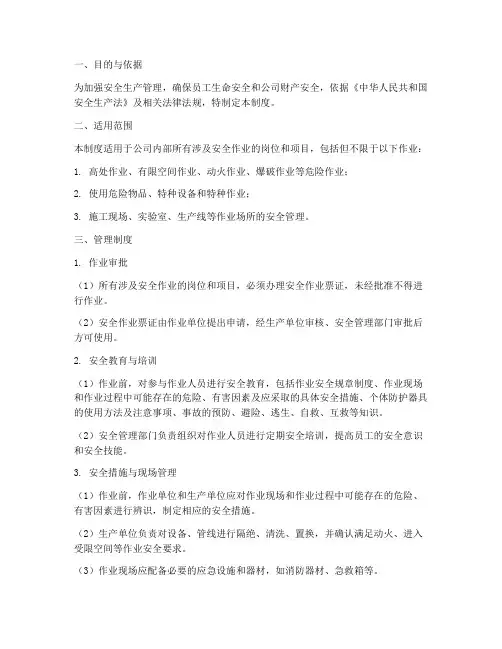 一、目的与依据

为加强安全生产管理，确保员工生命安全和公司财产安全，依据《中华人民共和国安全生产法》及相关法律法规，特制定本制度。

二、适用范围

本制度适用于公司内部所有涉及安全作业的岗位和项目，包括但不限于以下作业：

1. 高处作业、有限空间作业、动火作业、爆破作业等危险作业；

2. 使用危险物品、特种设备和特种作业；

3. 施工现场、实验室、生产线等作业场所的安全管理。

三、管理制度

1. 作业审批

（1）所有涉及安全作业的岗位和项目，必须办理安全作业票证，未经批准不得进行作业。

（2）安全作业票证由作业单位提出申请，经生产单位审核、安全管理部门审批后方可使用。

2. 安全教育与培训

（1）作业前，对参与作业人员进行安全教育，包括作业安全规章制度、作业现场和作业过程中可能存在的危险、有害因素及应采取的具体安全措施、个体防护器具的使用方法及注意事项、事故的预防、避险、逃生、自救、互救等知识。

（2）安全管理部门负责组织对作业人员进行定期安全培训，提高员工的安全意识和安全技能。

3. 安全措施与现场管理

（1）作业前，作业单位和生产单位应对作业现场和作业过程中可能存在的危险、有害因素进行辨识，制定相应的安全措施。

（2）生产单位负责对设备、管线进行隔绝、清洗、置换，并确认满足动火、进入受限空间等作业安全要求。

（3）作业现场应配备必要的应急设施和器材，如消防器材、急救箱等。